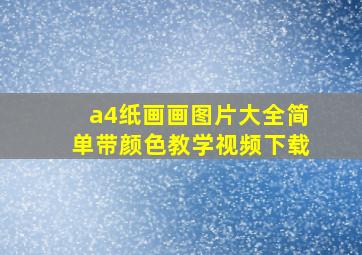 a4纸画画图片大全简单带颜色教学视频下载